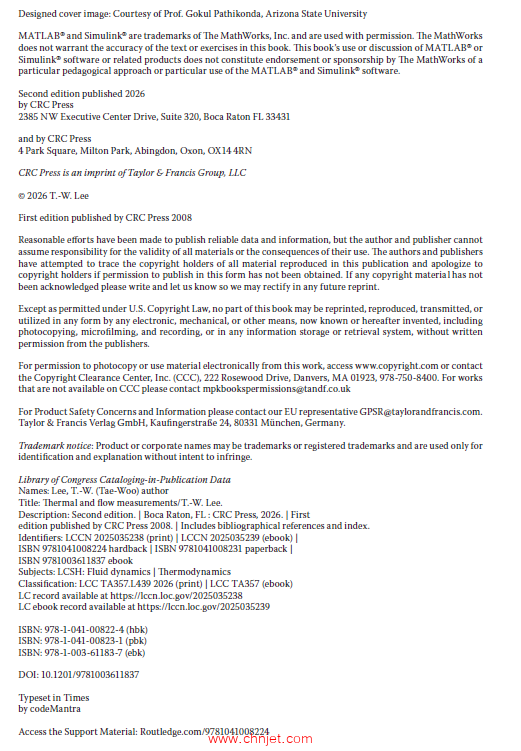 Designed cover image: Courtesy of Prof. Gokul Pathikonda, Arizona State University

MATLAB® and Simulink® are trademarks of The MathWorks, Inc. and are used with permission. The MathWorks does not warrant the accuracy of the text or exercises in this book. This book's use or discussion of MATLAB® or Simulink® software or related products does not constitute endorsement or sponsorship by The MathWorks of a particular pedagogical approach or particular use of the MATLAB® and Simulink® software.

Second edition published 2026
by CRC Press
2385 NW Executive Center Drive, Suite 320, Boca Raton FL 33431

and by CRC Press
4 Park Square, Milton Park, Abingdon, Oxon, OX14 4RN

CRC Press is an imprint of Taylor & Francis Group, LLC

© 2026 T.-W. Lee

First edition published by CRC Press 2008

Reasonable efforts have been made to publish reliable data and information, but the author and publisher cannot assume responsibility for the validity of all materials or the consequences of their use. The authors and publishers have attempted to trace the copyright holders of all material reproduced in this publication and apologize to copyright holders if permission to publish in this form has not been obtained. If any copyright material has not been acknowledged please write and let us know so we may rectify in any future reprint.

Except as permitted under U.S. Copyright Law, no part of this book may be reprinted, reproduced, transmitted, or utilized in any form by any electronic, mechanical, or other means, now known or hereafter invented, including photocopying, microfilming, and recording, or in any information storage or retrieval system, without written permission from the publishers.

For permission to photocopy or use material electronically from this work, access www.copyright.com or contact the Copyright Clearance Center, Inc. (CCC), 222 Rosewood Drive, Danvers, MA 01923, 978-750-8400. For works that are not available on CCC please contact mpkbookspermissions@tandf.co.uk

For Product Safety Concerns and Information please contact our EU representative GPSR@taylorandfrancis.com. Taylor & Francis Verlag GmbH, Kaufingerstraße 24, 80331 München, Germany.

Trademark notice: Product or corporate names may be trademarks or registered trademarks and are used only for identification and explanation without intent to infringe.

Library of Congress Cataloging-in-Publication Data
Names: Lee, T.-W. (Tae-Woo) author
Title: Thermal and flow measurements/T.-W. Lee.
Description: Second edition. | Boca Raton, FL : CRC Press, 2026. | First edition published by CRC Press 2008. | Includes bibliographical references and index.
Identifiers: LCCN 2025035238 (print) | LCCN 2025035239 (ebook) | ISBN 9781041008224 hardback | ISBN 9781041008231 paperback | ISBN 9781003611837 ebook
Subjects: LCSH: Fluid dynamics | Thermodynamics
Classification: LCC TA357.L439 2026 (print) | LCC TA357 (ebook)
LC record available at https://lccn.loc.gov/2025035238
LC ebook record available at https://lccn.loc.gov/2025035239

ISBN: 978-1-041-00822-4 (hbk)
ISBN: 978-1-041-00823-1 (pbk)
ISBN: 978-1-003-61183-7 (ebk)

DOI: 10.1201/9781003611837

Typeset in Times
by codeMantra

Access the Support Material: Routledge.com/9781041008224

www.chnjet.com